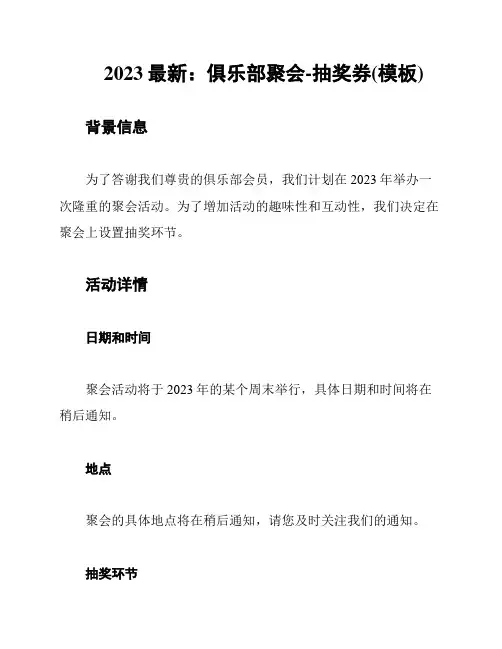 2023 最新：俱乐部聚会-抽奖券(模板)

背景信息

为了答谢我们尊贵的俱乐部会员，我们计划在 2023 年举办一次隆重的聚会活动。为了增加活动的趣味性和互动性，我们决定在聚会上设置抽奖环节。

活动详情

日期和时间

聚会活动将于 2023 年的某个周末举行，具体日期和时间将在稍后通知。

地点

聚会的具体地点将在稍后通知，请您及时关注我们的通知。

抽奖环节